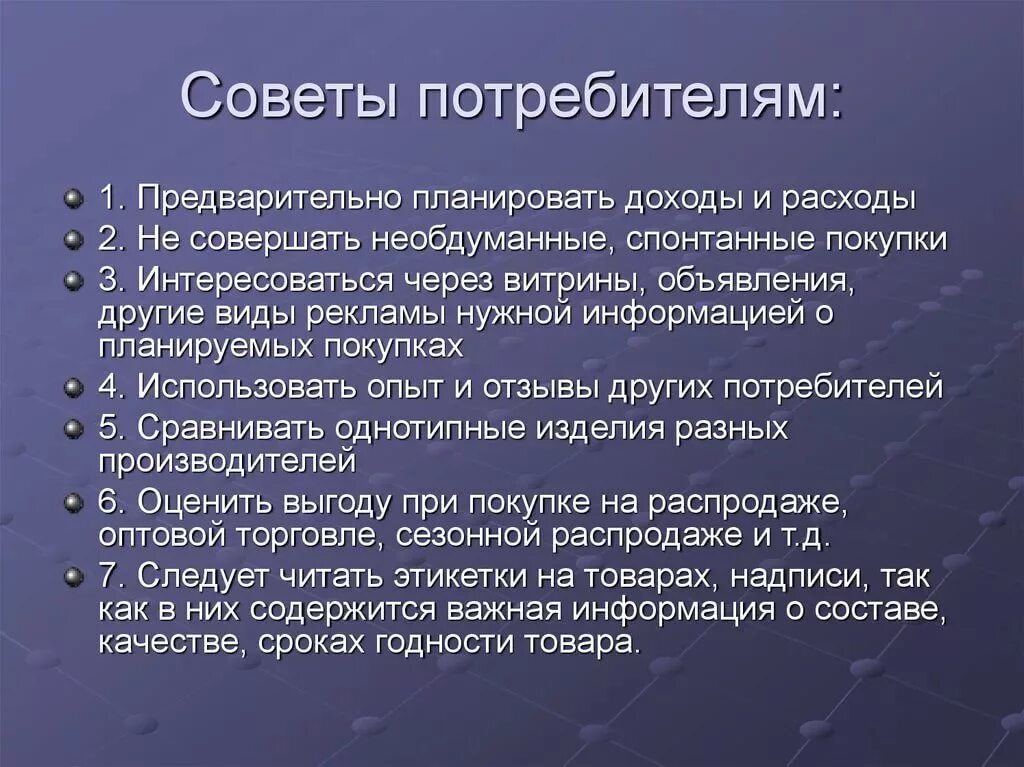 Советы потребителям:

1. Предварительно планировать доходы и расходы

2. Не совершать необдуманные, спонтанные покупки

3. Интересоваться через витрины, объявления, другие виды рекламы нужной информацией о планируемых покупках

4. Использовать опыт и отзывы других потребителей

5. Сравнивать однотипные изделия разных производителей

6. Оценить выгоду при покупке на распродаже, оптовой торговле, сезонной распродаже и т.д.

7. Следует читать этикетки на товарах, надписи, так как в них содержится важная информация о составе, качестве, сроках годности товара.